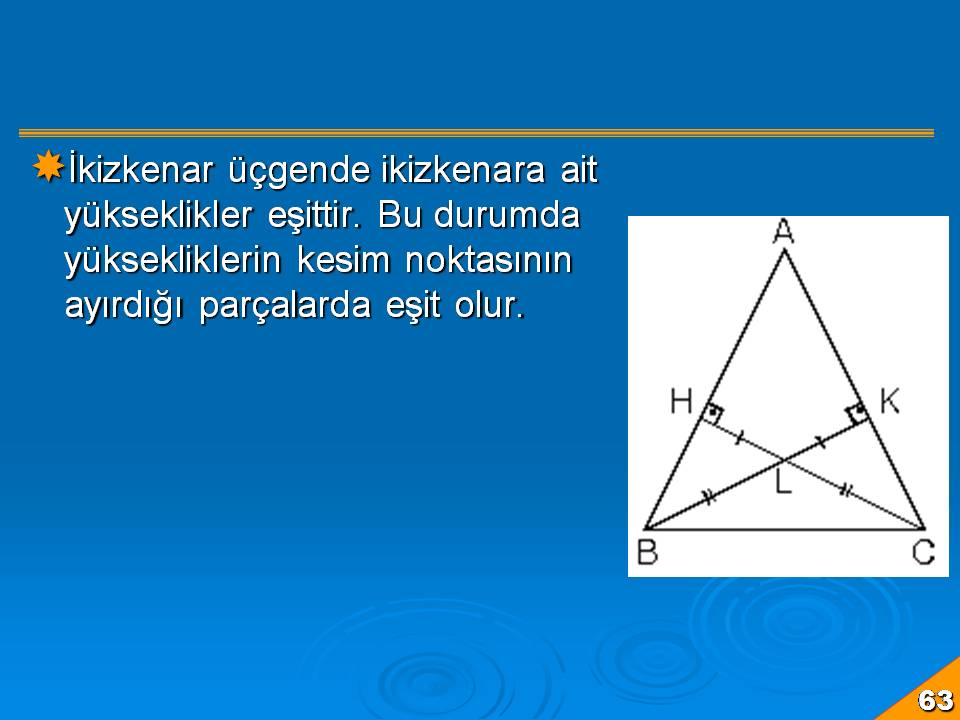 İkizkenar üçgende ikizkenara ait yükseklikler eşittir. Bu durumda yüksekliklerin kesim noktasının ayırdığı parçalarda eşit olur.

A
H
K
L
B
C

63